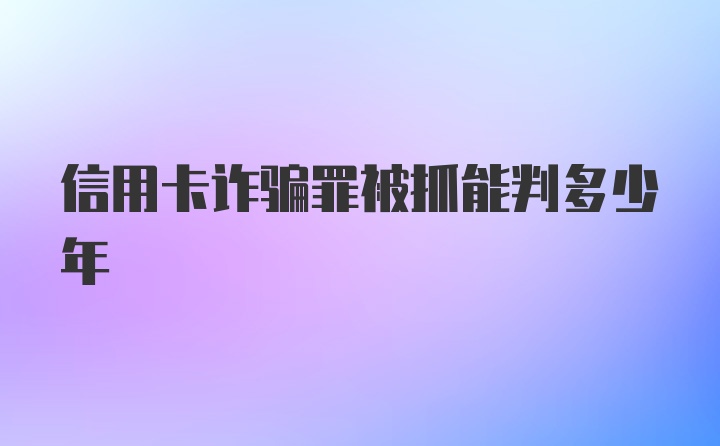 信用卡诈骗罪被抓能判多少年